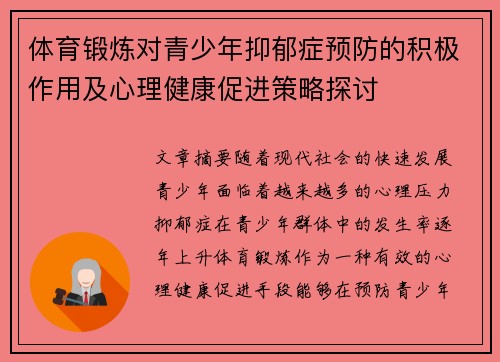 体育锻炼对青少年抑郁症预防的积极作用及心理健康促进策略探讨

文章摘要随着现代社会的快速发展青少年面临着越来越多的心理压力抑郁症在青少年群体中的发生率逐年上升体育锻炼作为一种有效的心理健康促进手段能够在预防青少年